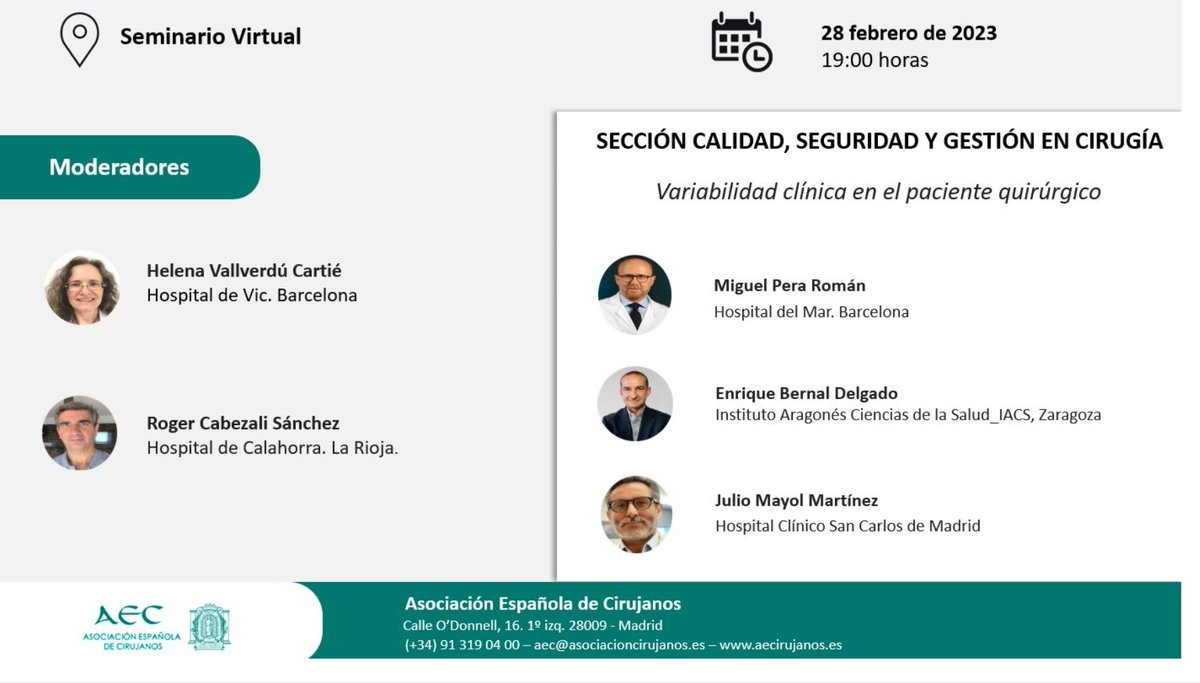 Seminario Virtual

28 febrero de 2023
19:00 horas

Moderadores

Helena Vallverdú Cartié
Hospital de Vic. Barcelona

Roger Cabezali Sánchez
Hospital de Calahorra. La Rioja.

SECCIÓN CALIDAD, SEGURIDAD Y GESTIÓN EN CIRUGÍA

Variabilidad clínica en el paciente quirúrgico

Miguel Pera Román
Hospital del Mar. Barcelona

Enrique Bernal Delgado
Instituto Aragonés Ciencias de la Salud_IACS, Zaragoza

Julio Mayol Martínez
Hospital Clínico San Carlos de Madrid

AEC
ASOCIACIÓN ESPAÑOLA DE CIRUJANOS

Asociación Española de Cirujanos
Calle O'Donnell, 16. 1º izq. 28009 - Madrid
(+34) 91 319 04 00 – aec@asociacioncirujanos.es – www.aecirujanos.es